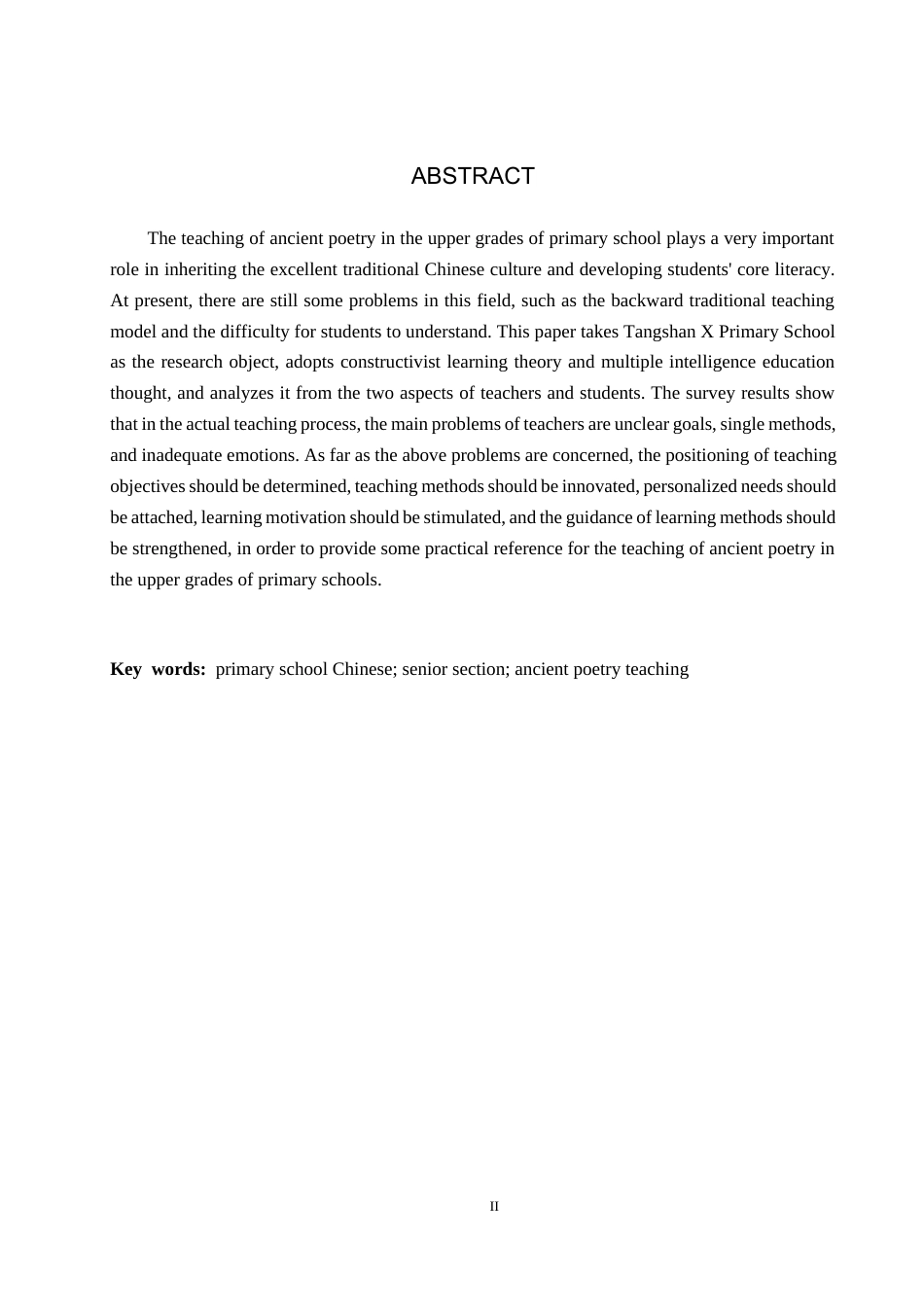 ABSTRACT

The teaching of ancient poetry in the upper grades of primary school plays a very important role in inheriting the excellent traditional Chinese culture and developing students' core literacy. At present, there are still some problems in this field, such as the backward traditional teaching model and the difficulty for students to understand. This paper takes Tangshan X Primary School as the research object, adopts constructivist learning theory and multiple intelligence education thought, and analyzes it from the two aspects of teachers and students. The survey results show that in the actual teaching process, the main problems of teachers are unclear goals, single methods, and inadequate emotions. As far as the above problems are concerned, the positioning of teaching objectives should be determined, teaching methods should be innovated, personalized needs should be attached, learning motivation should be stimulated, and the guidance of learning methods should be strengthened, in order to provide some practical reference for the teaching of ancient poetry in the upper grades of primary schools.

Key words: primary school Chinese; senior section; ancient poetry teaching

II